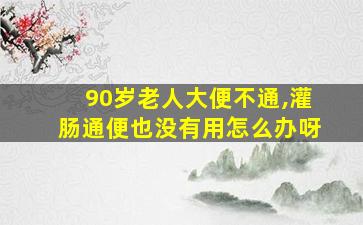 90岁老人大便不通,灌肠通便也没有用怎么办呀